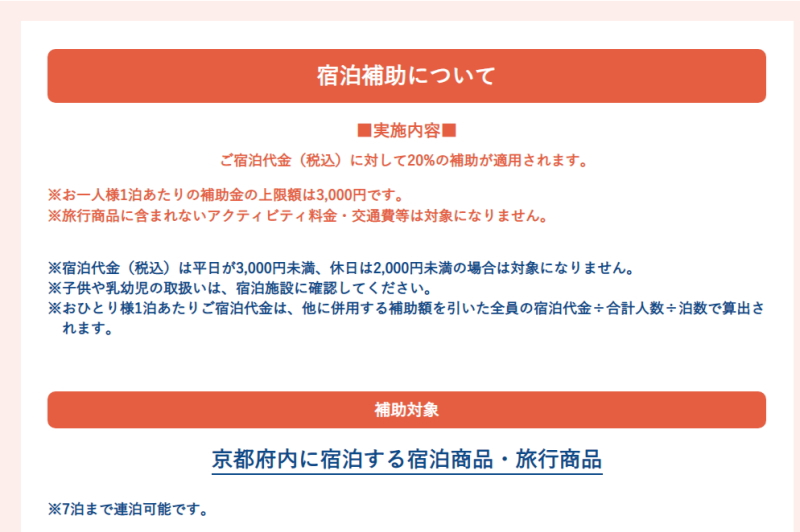 宿泊補助について

■実施内容■

ご宿泊代金（税込）に対して20%の補助が適用されます。

※お一人様1泊あたりの補助金の上限額は3,000円です。
※旅行商品に含まれないアクティビティ料金・交通費等は対象になりません。

※宿泊代金（税込）は平日が3,000円未満、休日は2,000円未満の場合は対象になりません。
※子供や乳幼児の取扱いは、宿泊施設に確認してください。
※おひとり様1泊あたりご宿泊代金は、他に併用する補助額を引いた全員の宿泊代金÷合計人数÷泊数で算出されます。

補助対象

京都府内に宿泊する宿泊商品・旅行商品

※7泊まで連泊可能です。